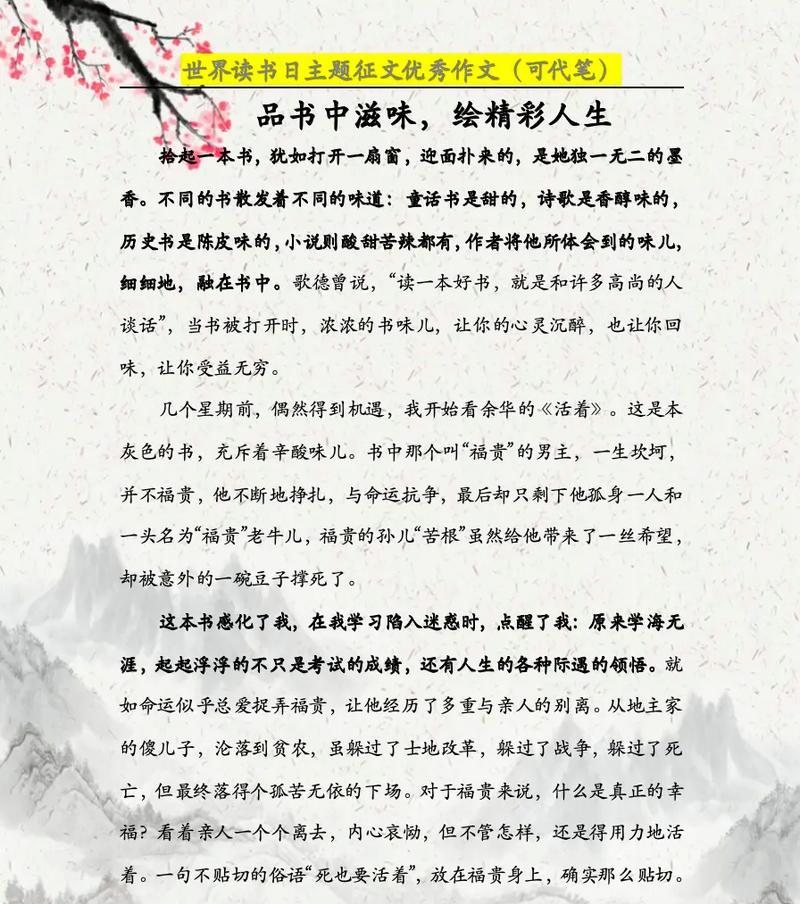 世界读书日主题征文优秀作文（可代笔）

品书中滋味，绘精彩人生

拾起一本书，犹如打开一扇窗，迎面扑来的，是她独一无二的墨香。不同的书散发着不同的味道：童话书是甜的，诗歌是香醇味的，历史书是陈皮味的，小说则酸甜苦辣都有，作者将他所体会到的味儿，细细地，融在书中。歌德曾说，“读一本好书，就是和许多高尚的人谈话”，当书被打开时，浓浓的书味儿，让你的心灵沉醉，也让你回味，让你受益无穷。

几个星期前，偶然得到机遇，我开始看余华的《活着》。这是本灰色的书，充斥着辛酸味儿。书中那个叫“福贵”的男主，一生坎坷，并不福贵，他不断地挣扎，与命运抗争，最后却只剩下他孤身一人和一头名为“福贵”老牛儿，福贵的孙儿“苦根”虽然给他带来了一丝希望，却被意外的一碗豆子撑死了。

这本书感化了我，在我学习陷入迷惑时，点醒了我：原来学海无涯，起起浮浮的不只是考试的成绩，还有人生的各种际遇的领悟。就如命运似乎总爱捉弄福贵，让他经历了多重与亲人的别离。从地主家的傻儿子，沦落到贫农，虽躲过了士地改革，躲过了战争，躲过了死亡，但最终落得个孤苦无依的下场。对于福贵来说，什么是真正的幸福？看着亲人一个个离去，内心哀恸，但不管怎样，还是得用力地活着。一句不贴切的俗语“死也要活着”，放在福贵身上，确实那么贴切。